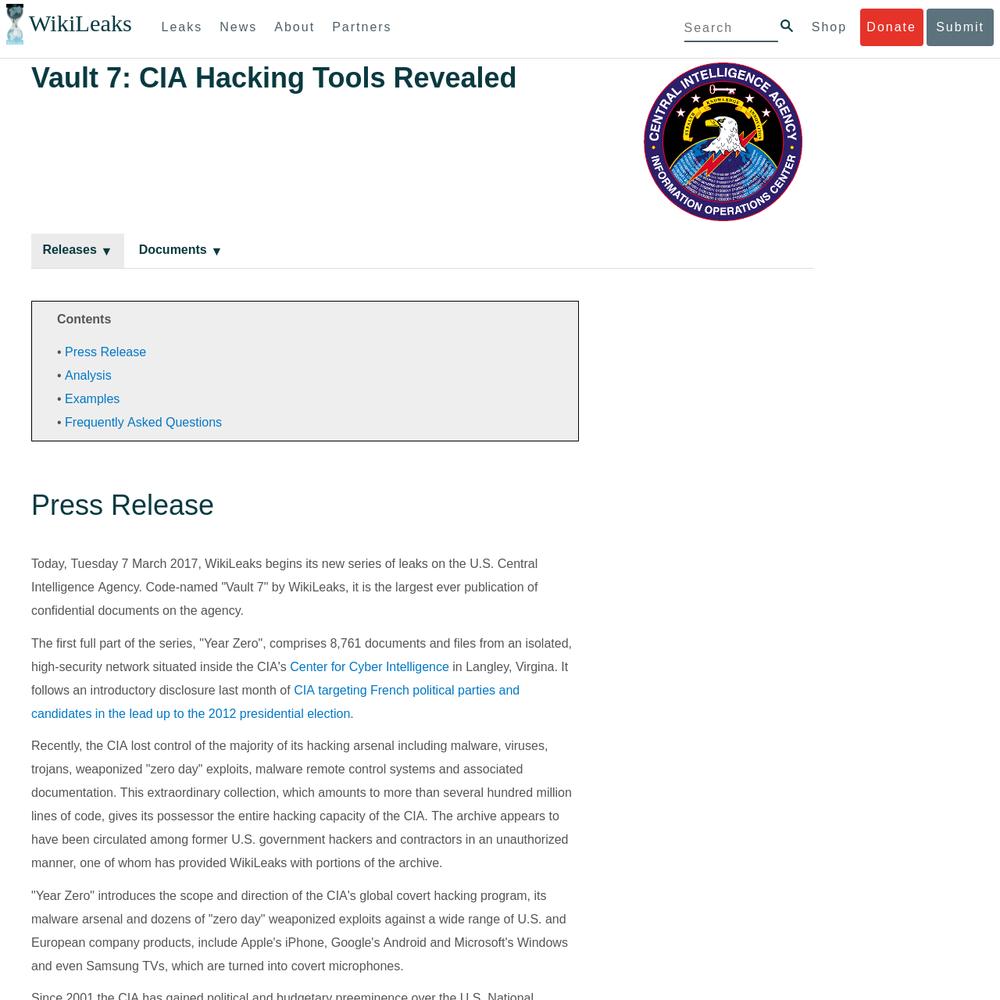 WikiLeaks Leaks News About Partners Search Shop Donate Submit

Vault 7: CIA Hacking Tools Revealed

CENTRAL INTELLIGENCE AGENCY
INFORMATION OPERATIONS CENTER

Releases ▼ Documents ▼

Contents

• Press Release
• Analysis
• Examples
• Frequently Asked Questions

Press Release

Today, Tuesday 7 March 2017, WikiLeaks begins its new series of leaks on the U.S. Central Intelligence Agency. Code-named "Vault 7" by WikiLeaks, it is the largest ever publication of confidential documents on the agency.

The first full part of the series, "Year Zero", comprises 8,761 documents and files from an isolated, high-security network situated inside the CIA's Center for Cyber Intelligence in Langley, Virgina. It follows an introductory disclosure last month of CIA targeting French political parties and candidates in the lead up to the 2012 presidential election.

Recently, the CIA lost control of the majority of its hacking arsenal including malware, viruses, trojans, weaponized "zero day" exploits, malware remote control systems and associated documentation. This extraordinary collection, which amounts to more than several hundred million lines of code, gives its possessor the entire hacking capacity of the CIA. The archive appears to have been circulated among former U.S. government hackers and contractors in an unauthorized manner, one of whom has provided WikiLeaks with portions of the archive.

"Year Zero" introduces the scope and direction of the CIA's global covert hacking program, its malware arsenal and dozens of "zero day" weaponized exploits against a wide range of U.S. and European company products, include Apple's iPhone, Google's Android and Microsoft's Windows and even Samsung TVs, which are turned into covert microphones.

Since 2001 the CIA has gained political and budgetary preeminence over the U.S. National